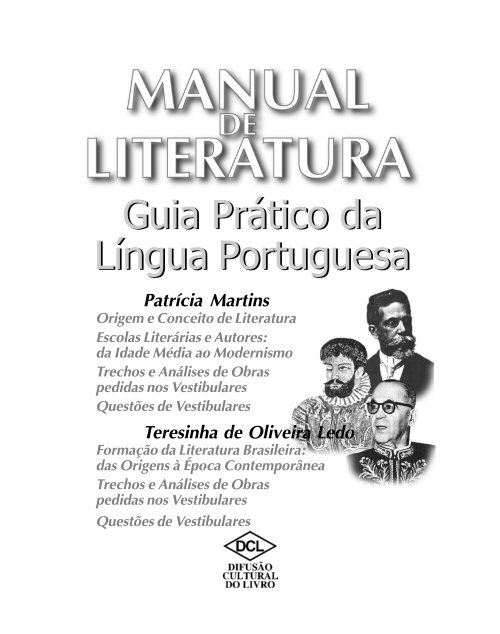 MANUAL DE LITERATURA

Guia Prático da Língua Portuguesa

Patrícia Martins
Origem e Conceito de Literatura
Escolas Literárias e Autores: da Idade Média ao Modernismo
Trechos e Análises de Obras pedidas nos Vestibulares
Questões de Vestibulares

Teresinha de Oliveira Ledo
Formação da Literatura Brasileira: das Origens à Época Contemporânea
Trechos e Análises de Obras pedidas nos Vestibulares
Questões de Vestibulares

DCL
DIFUSÃO CULTURAL DO LIVRO